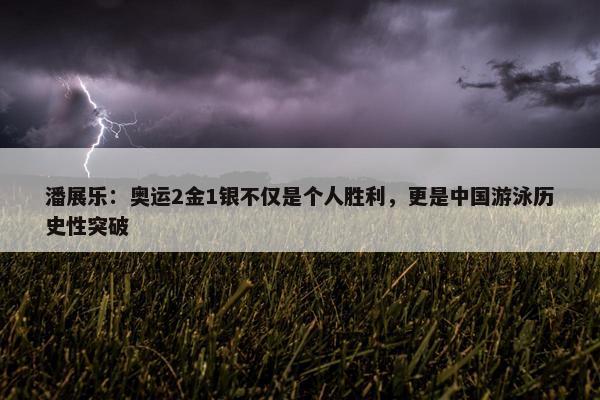 潘展乐：奥运2金1银不仅是个人胜利，更是中国游泳历史性突破